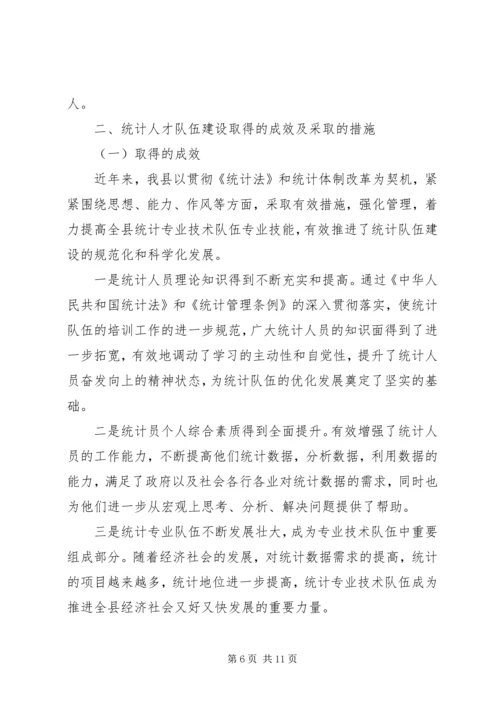 人。

二、统计人才队伍建设取得的成效及采取的措施

（一）取得的成效

近年来，我县以贯彻《统计法》和统计体制改革为契机，紧紧围绕思想、能力、作风等方面，采取有效措施，强化管理，着力提高全县统计专业技术队伍专业技能，有效推进了统计队伍建设的规范化和科学化发展。

一是统计人员理论知识得到不断充实和提高。通过《中华人民共和国统计法》和《统计管理条例》的深入贯彻落实，使统计队伍的培训工作的进一步规范，广大统计人员的知识面得到了进一步拓宽，有效地调动了学习的主动性和自觉性，提升了统计人员奋发向上的精神状态，为统计队伍的优化发展奠定了坚实的基础。

二是统计员个人综合素质得到全面提升。有效增强了统计人员的工作能力，不断提高他们统计数据，分析数据，利用数据的能力，满足了政府以及社会各行各业对统计数据的需求，同时也为他们进一步从宏观上思考、分析、解决问题提供了帮助。

三是统计专业队伍不断发展壮大，成为专业技术队伍中重要组成部分。随着经济社会的发展，对统计数据需求的提高，统计的项目越来越多，统计地位进一步提高，统计专业技术队伍成为推进全县经济社会又好又快发展的重要力量。

第 6 页 共 11 页